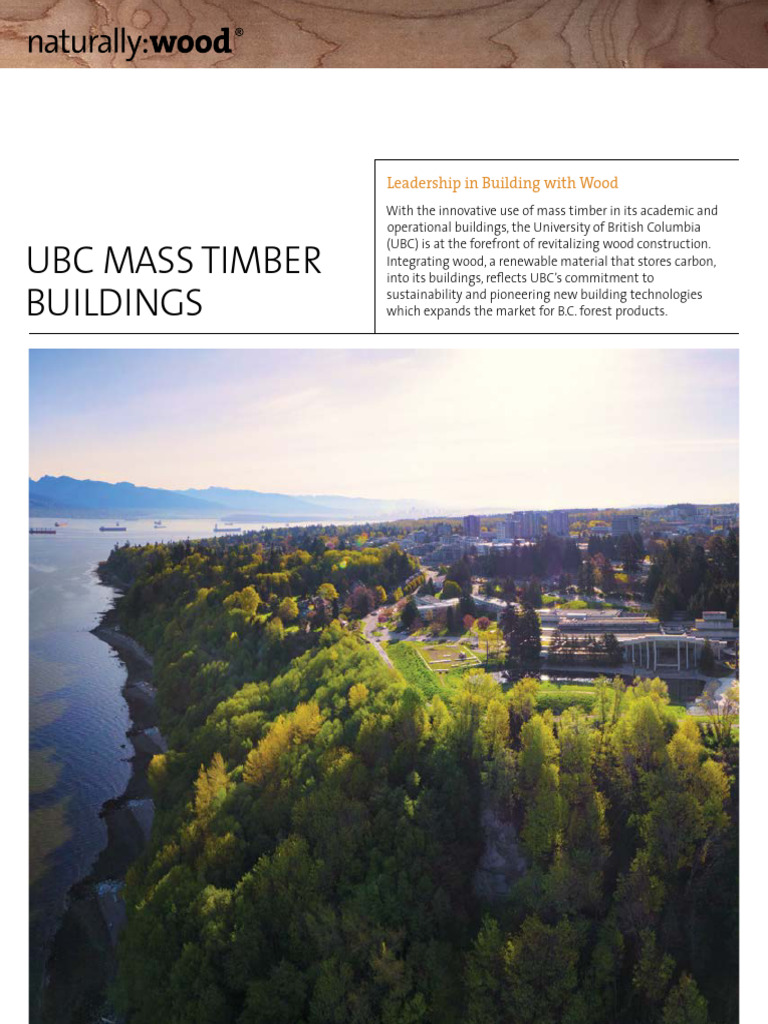 naturally:wood®

UBC MASS TIMBER BUILDINGS

Leadership in Building with Wood

With the innovative use of mass timber in its academic and operational buildings, the University of British Columbia (UBC) is at the forefront of revitalizing wood construction. Integrating wood, a renewable material that stores carbon, into its buildings, reflects UBC's commitment to sustainability and pioneering new building technologies which expands the market for B.C. forest products.